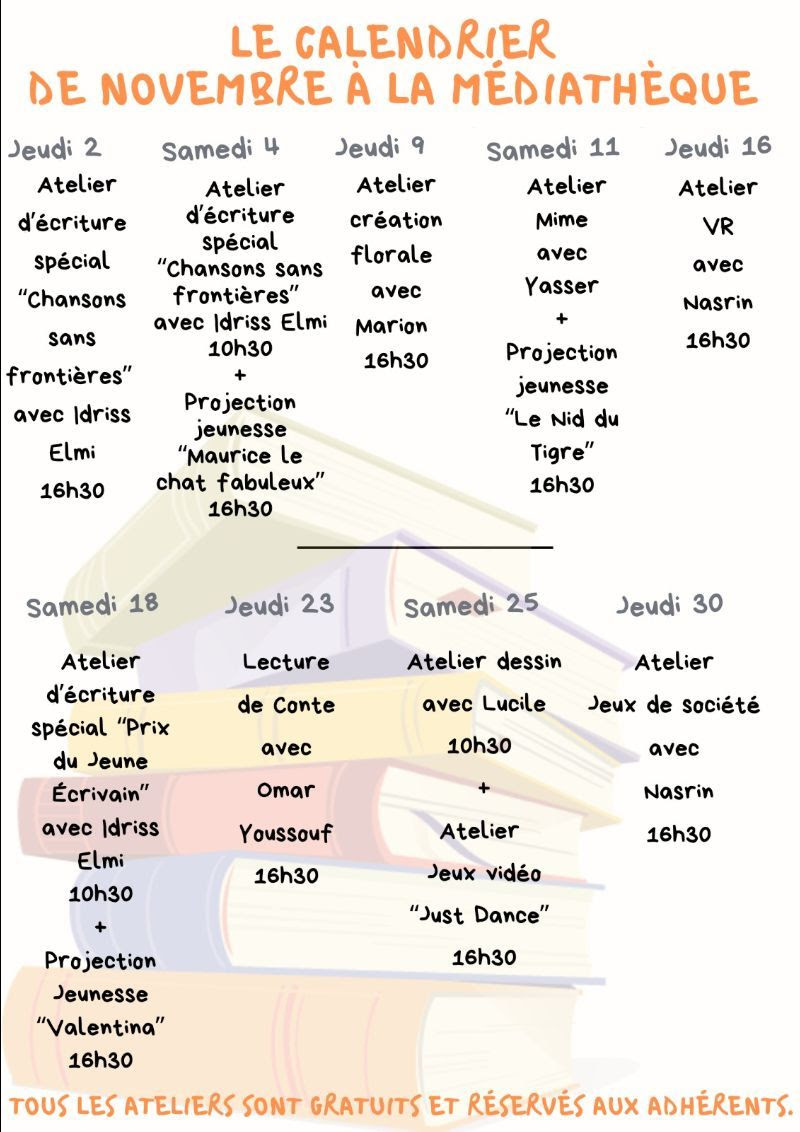 LE CALENDRIER
DE NOVEMBRE À LA MÉDIATHÈQUE

Jeudi 2
Atelier d'écriture spécial "Chansons sans frontières" avec Idriss Elmi
16h30

Samedi 4
Atelier d'écriture spécial "Chansons sans frontières" avec Idriss Elmi
10h30
+
Projection jeunesse "Maurice le chat fabuleux"
16h30

Jeudi 9
Atelier création florale avec Marion
16h30

Samedi 11
Atelier Mime avec Yasser
+
Projection jeunesse "Le Nid du Tigre"
16h30

Jeudi 16
Atelier VR avec Nasrin
16h30

Samedi 18
Atelier d'écriture spécial "Prix du Jeune Écrivain" avec Idriss Elmi
10h30
+
Projection Jeunesse "Valentina"
16h30

Jeudi 23
Lecture de Conte avec Omar Youssouf
16h30

Samedi 25
Atelier dessin avec Lucile
10h30
+
Atelier Jeux vidéo "Just Dance"
16h30

Jeudi 30
Atelier Jeux de société avec Nasrin
16h30

TOUS LES ATELIERS SONT GRATUITS ET RÉSERVÉS AUX ADHÉRENTS.